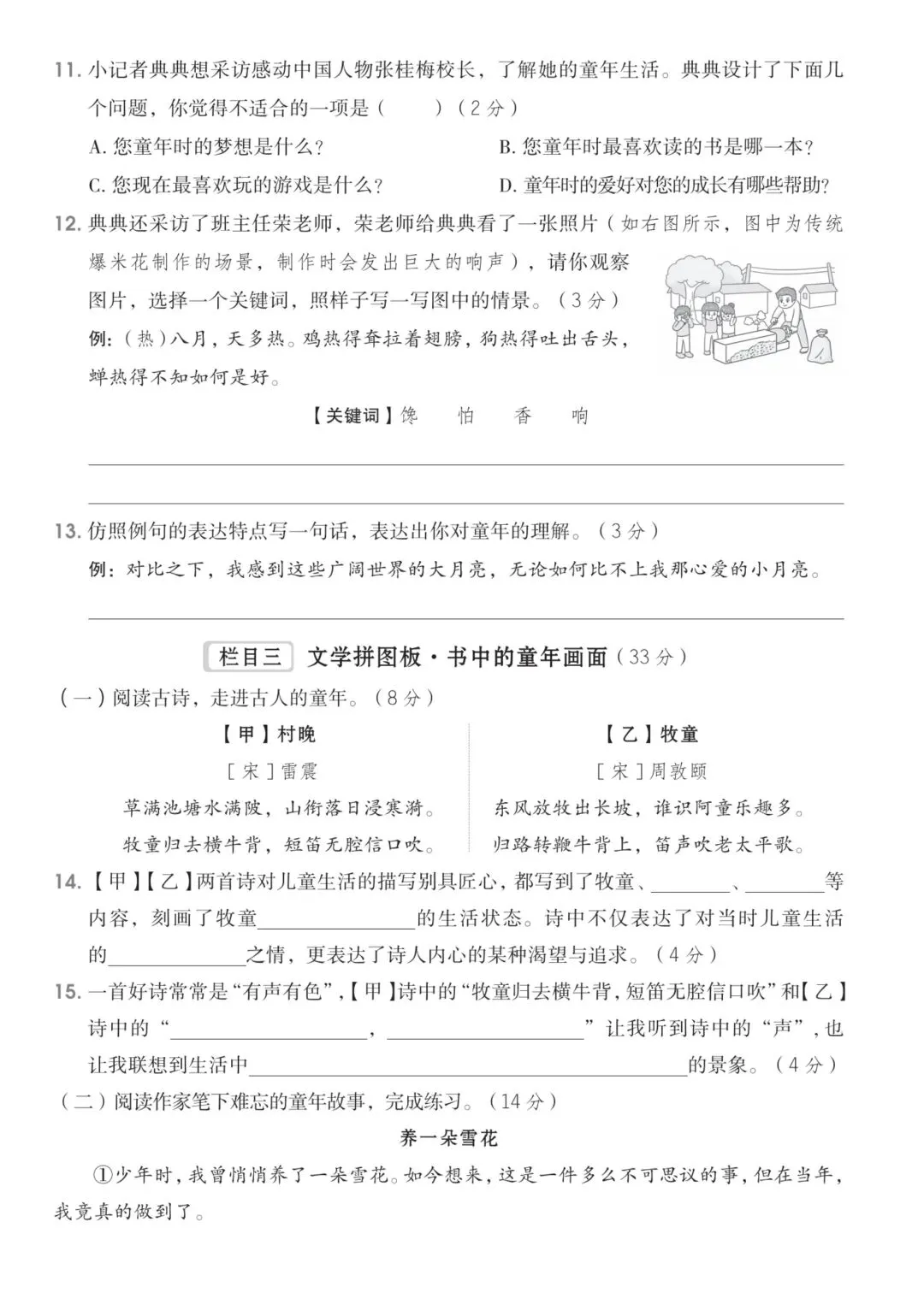 11.小记者典典想采访感动中国人物张桂梅校长，了解她的童年生活。典典设计了下面几个问题，你觉得不适合的一项是（ ）（2分）

A.您童年时的梦想是什么？ B.您童年时最喜欢读的书是哪一本？

C.您现在最喜欢玩的游戏是什么？ D.童年时的爱好对您的成长有哪些帮助？

12.典典还采访了班主任荣老师，荣老师给典典看了一张照片（如右图所示，图中为传统爆米花制作的场景，制作时会发出巨大的响声），请你观察图片，选择一个关键词，照样子写一写图中的情景。（3分）

例：（热）八月，天多热。鸡热得耷拉着翅膀，狗热得吐出舌头，蝉热得不知如何是好。

【关键词】馋 怕 香 响

____

____

13.仿照例句的表达特点写一句话，表达出你对童年的理解。（3分）

例：对比之下，我感到这些广阔世界的大月亮，无论如何比不上我那心爱的小月亮。

____

栏目三 文学拼图板·书中的童年画面（33分）

（一）阅读古诗，走进古人的童年。（8分）

【甲】村晚

［宋］雷震

草满池塘水满陂，山衔落日浸寒漪。

牧童归去横牛背，短笛无腔信口吹。

【乙】牧童

［宋］周敦颐

东风放牧出长坡，谁识阿童乐趣多。

归路转鞭牛背上，笛声吹老太平歌。

14.【甲】【乙】两首诗对儿童生活的描写别具匠心，都写到了牧童、____、____等内容，刻画了牧童____的生活状态。诗中不仅表达了对当时儿童生活的____之情，更表达了诗人内心的某种渴望与追求。（4分）

15.一首好诗常常是“有声有色”，【甲】诗中的“牧童归去横牛背，短笛无腔信口吹”和【乙】诗中的“____，____”让我听到诗中的“声”，也让我联想到生活中____的景象。（4分）

（二）阅读作家笔下难忘的童年故事，完成练习。（14分）

养一朵雪花

①少年时，我曾悄悄养了一朵雪花。如今想来，这是一件多么不可思议的事，但在当年，我竟真的做到了。